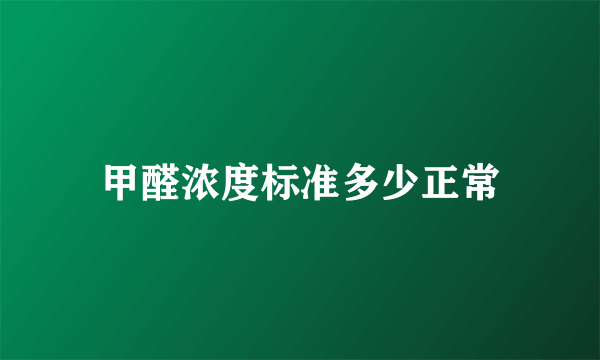 甲醛浓度标准多少正常